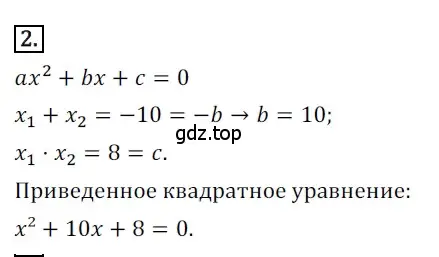 2.

$ax^2 + bx + c = 0$

$x_1 + x_2 = -10 = -b \rightarrow b = 10;$

gdz.top

$x_1 \cdot x_2 = 8 = c.$

Приведенное квадратное уравнение:

$x^2 + 10x + 8 = 0.$